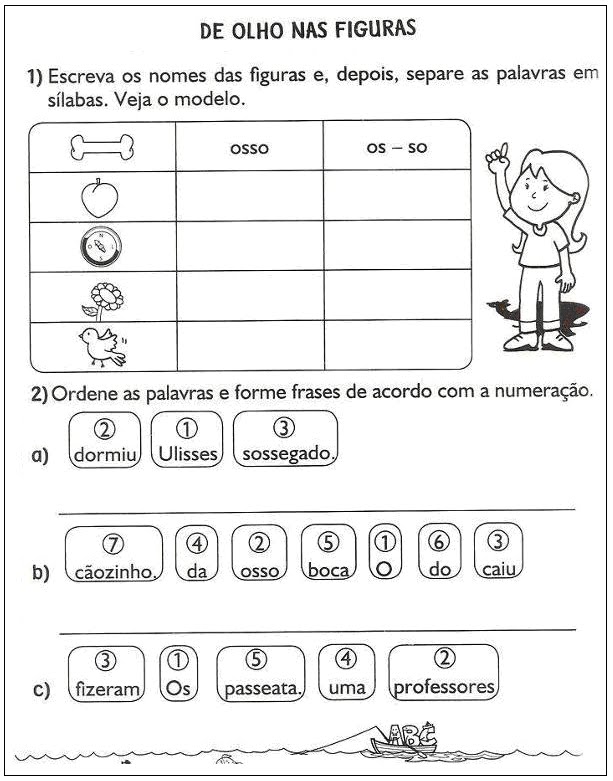 DE OLHO NAS FIGURAS

1) Escreva os nomes das figuras e, depois, separe as palavras em sílabas. Veja o modelo.

| | osso | os – so |
|---|---|---|
| | | |
| | | |
| | | |
| | | |

2) Ordene as palavras e forme frases de acordo com a numeração.

a) ② dormiu ① Ulisses ③ sossegado.

b) ⑦ cãozinho. ④ da ② osso ⑤ boca ① O ⑥ do ③ caiu

c) ③ fizeram ① Os ⑤ passeata. ④ uma ② professores

ABC